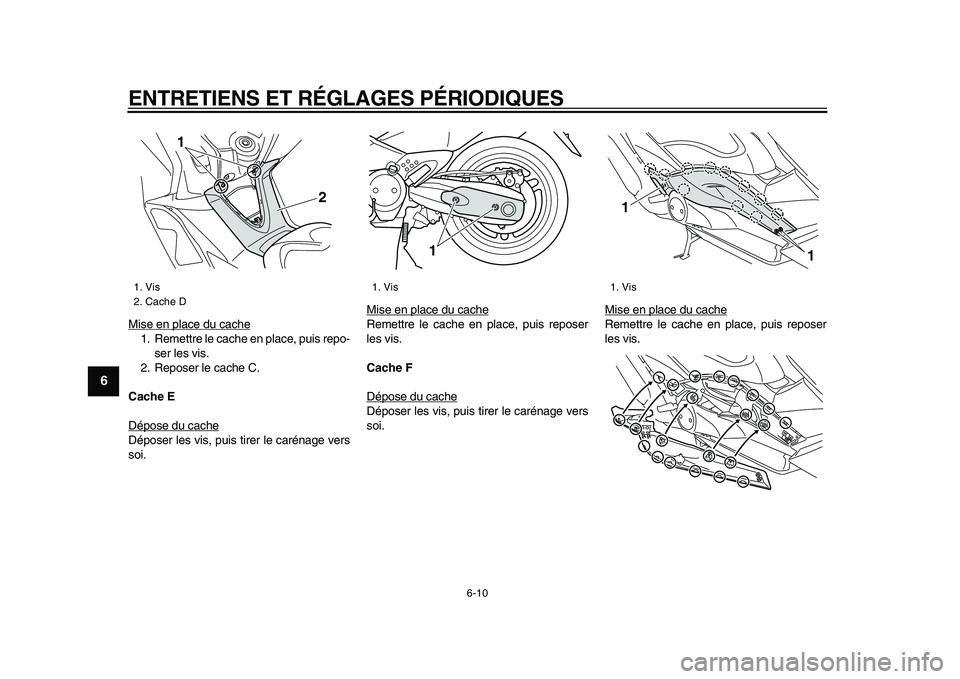 ENTRETIENS ET RÉGLAGES PÉRIODIQUES

6

1
2

1. Vis
2. Cache D

Mise en place du cache
1. Remettre le cache en place, puis reposer les vis.
2. Reposer le cache C.

Cache E

Dépose du cache
Déposer les vis, puis tirer le carénage vers soi.

1

1. Vis

Mise en place du cache
Remettre le cache en place, puis reposer les vis.

Cache F

Dépose du cache
Déposer les vis, puis tirer le carénage vers soi.

1
1

1. Vis

Mise en place du cache
Remettre le cache en place, puis reposer les vis.

6-10

carmanualsonline.info